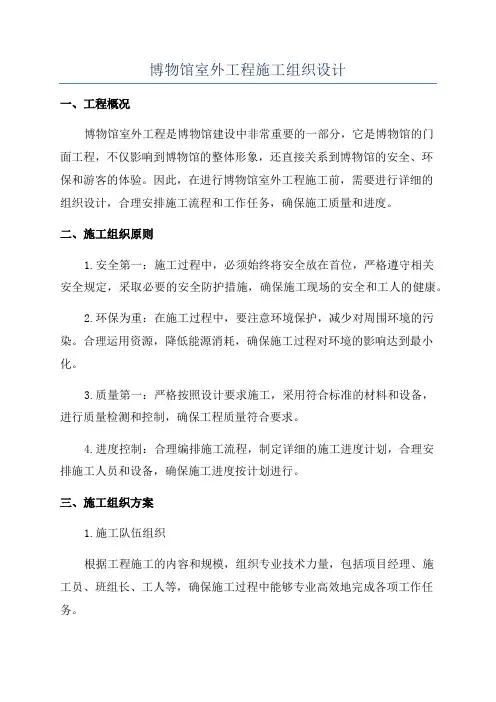 博物馆室外工程施工组织设计

一、工程概况

博物馆室外工程是博物馆建设中非常重要的一部分，它是博物馆的门面工程，不仅影响到博物馆的整体形象，还直接关系到博物馆的安全、环保和游客的体验。因此，在进行博物馆室外工程施工前，需要进行详细的组织设计，合理安排施工流程和工作任务，确保施工质量和进度。

二、施工组织原则

1.安全第一：施工过程中，必须始终将安全放在首位，严格遵守相关安全规定，采取必要的安全防护措施，确保施工现场的安全和工人的健康。

2.环保为重：在施工过程中，要注意环境保护，减少对周围环境的污染。合理运用资源，降低能源消耗，确保施工过程对环境的影响达到最小化。

3.质量第一：严格按照设计要求施工，采用符合标准的材料和设备，进行质量检测和控制，确保工程质量符合要求。

4.进度控制：合理编排施工流程，制定详细的施工进度计划，合理安排施工人员和设备，确保施工进度按计划进行。

三、施工组织方案

1.施工队伍组织

根据工程施工的内容和规模，组织专业技术力量，包括项目经理、施工员、班组长、工人等，确保施工过程中能够专业高效地完成各项工作任务。